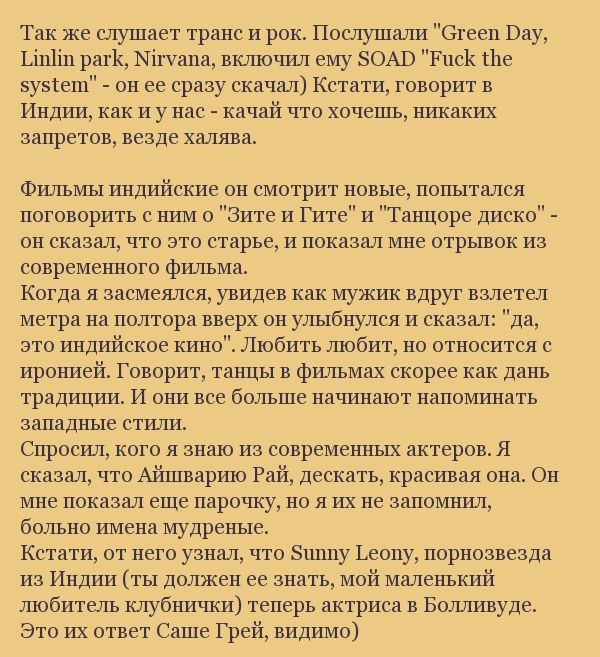 Так же слушает транс и рок. Послушали "Green Day, Linlin park, Nirvana, включил ему SOAD "Fuck the system" - он ее сразу скачал) Кстати, говорит в Индии, как и у нас - качай что хочешь, никаких запретов, везде халява.

Фильмы индийские он смотрит новые, попытался поговорить с ним о "Зите и Гите" и "Танцоре диско" - он сказал, что это старье, и показал мне отрывок из современного фильма.
Когда я засмеялся, увидев как мужик вдруг взлетел метра на полтора вверх он улыбнулся и сказал: "да, это индийское кино". Любить любит, но относится с иронией. Говорит, танцы в фильмах скорее как дань традиции. И они все больше начинают напоминать западные стили.
Спросил, кого я знаю из современных актеров. Я сказал, что Айшварию Рай, дескать, красивая она. Он мне показал еще парочку, но я их не запомнил, больно имена мудреные.
Кстати, от него узнал, что Sunny Leony, порнозвезда из Индии (ты должен ее знать, мой маленький любитель клубнички) теперь актриса в Болливуде. Это их ответ Саше Грей, видимо)